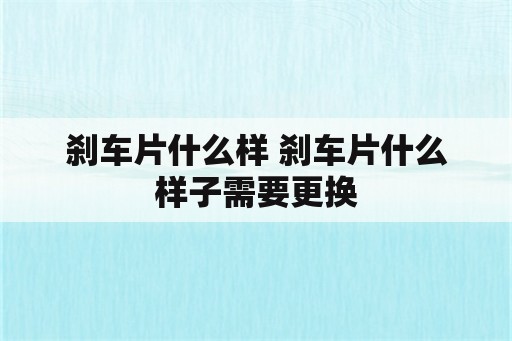 刹车片什么样 刹车片什么样子需要更换